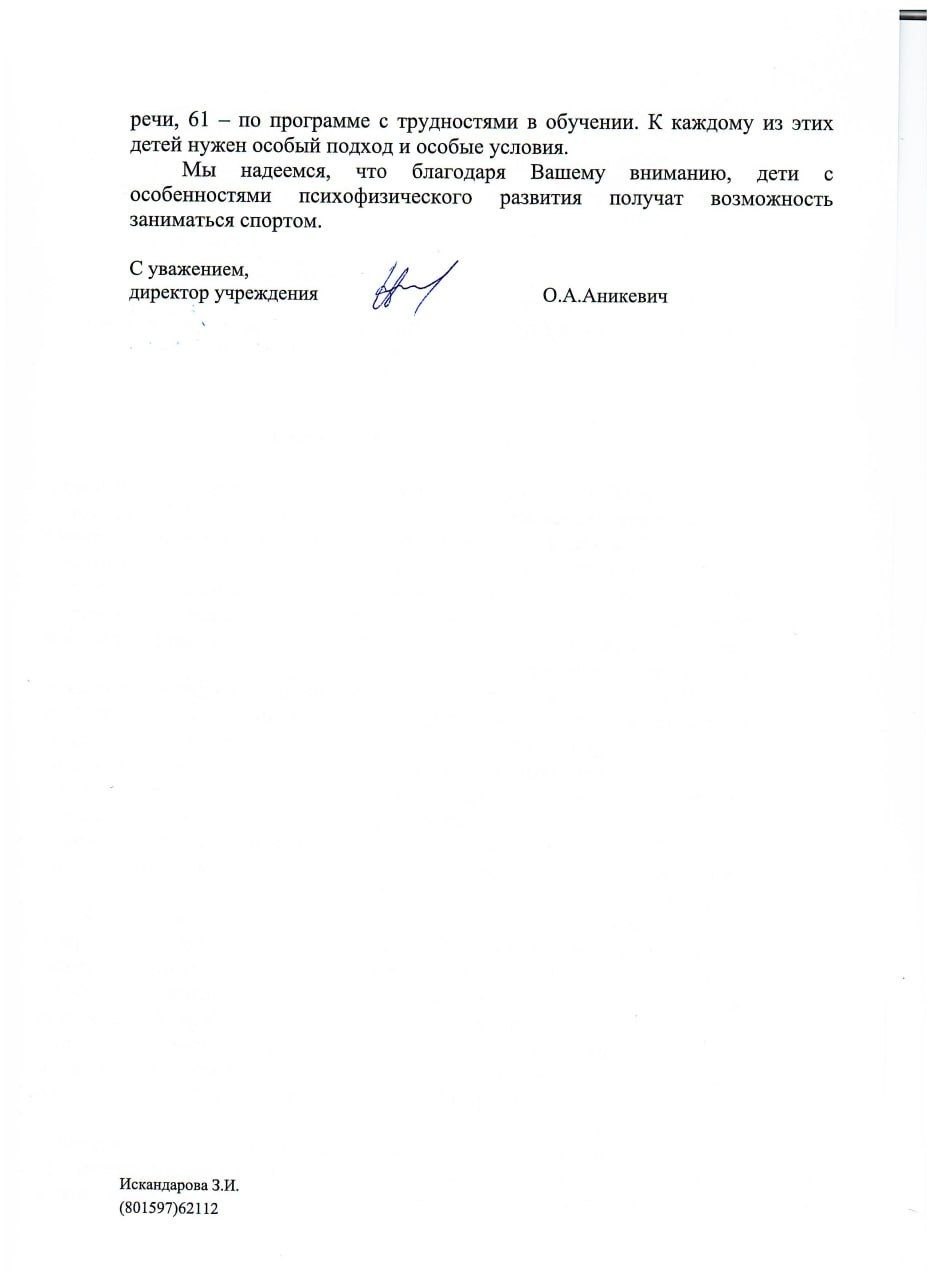 речи, 61 – по программе с трудностями в обучении. К каждому из этих детей нужен особый подход и особые условия.

Мы надеемся, что благодаря Вашему вниманию, дети с особенностями психофизического развития получат возможность заниматься спортом.

С уважением,
директор учреждения

О.А.Аникевич

Искандарова З.И.
(801597)62112